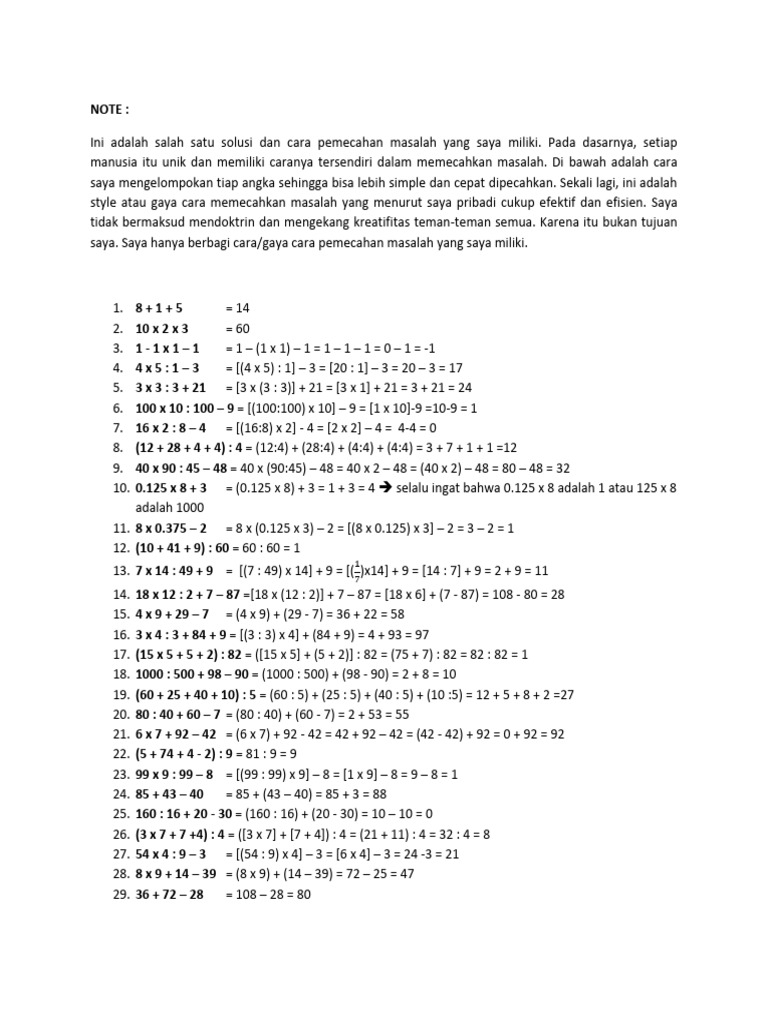 NOTE :

Ini adalah salah satu solusi dan cara pemecahan masalah yang saya miliki. Pada dasarnya, setiap manusia itu unik dan memiliki caranya tersendiri dalam memecahkan masalah. Di bawah adalah cara saya mengelompokan tiap angka sehingga bisa lebih simple dan cepat dipecahkan. Sekali lagi, ini adalah style atau gaya cara memecahkan masalah yang menurut saya pribadi cukup efektif dan efisien. Saya tidak bermaksud mendoktrin dan mengekang kreatifitas teman-teman semua. Karena itu bukan tujuan saya. Saya hanya berbagi cara/gaya cara pemecahan masalah yang saya miliki.

1. 8 + 1 + 5 = 14
2. 10 x 2 x 3 = 60
3. 1 - 1 x 1 – 1 = 1 – (1 x 1) – 1 = 1 – 1 – 1 = 0 – 1 = -1
4. 4 x 5 : 1 – 3 = [(4 x 5) : 1] – 3 = [20 : 1] – 3 = 20 – 3 = 17
5. 3 x 3 : 3 + 21 = [3 x (3 : 3)] + 21 = [3 x 1] + 21 = 3 + 21 = 24
6. 100 x 10 : 100 – 9 = [(100:100) x 10] – 9 = [1 x 10]-9 =10-9 = 1
7. 16 x 2 : 8 – 4 = [(16:8) x 2] - 4 = [2 x 2] – 4 = 4-4 = 0
8. (12 + 28 + 4 + 4) : 4 = (12:4) + (28:4) + (4:4) + (4:4) = 3 + 7 + 1 + 1 =12
9. 40 x 90 : 45 – 48 = 40 x (90:45) – 48 = 40 x 2 – 48 = (40 x 2) – 48 = 80 – 48 = 32
10. 0.125 x 8 + 3 = (0.125 x 8) + 3 = 1 + 3 = 4 → selalu ingat bahwa 0.125 x 8 adalah 1 atau 125 x 8 adalah 1000
11. 8 x 0.375 – 2 = 8 x (0.125 x 3) – 2 = [(8 x 0.125) x 3] – 2 = 3 – 2 = 1
12. (10 + 41 + 9) : 60 = 60 : 60 = 1
13. 7 x 14 : 49 + 9 = [(7 : 49) x 14] + 9 = [($\frac{1}{7}$)x14] + 9 = [14 : 7] + 9 = 2 + 9 = 11
14. 18 x 12 : 2 + 7 – 87 =[18 x (12 : 2)] + 7 – 87 = [18 x 6] + (7 - 87) = 108 - 80 = 28
15. 4 x 9 + 29 – 7 = (4 x 9) + (29 - 7) = 36 + 22 = 58
16. 3 x 4 : 3 + 84 + 9 = [(3 : 3) x 4] + (84 + 9) = 4 + 93 = 97
17. (15 x 5 + 5 + 2) : 82 = ([15 x 5] + (5 + 2)] : 82 = (75 + 7) : 82 = 82 : 82 = 1
18. 1000 : 500 + 98 – 90 = (1000 : 500) + (98 - 90) = 2 + 8 = 10
19. (60 + 25 + 40 + 10) : 5 = (60 : 5) + (25 : 5) + (40 : 5) + (10 :5) = 12 + 5 + 8 + 2 =27
20. 80 : 40 + 60 – 7 = (80 : 40) + (60 - 7) = 2 + 53 = 55
21. 6 x 7 + 92 – 42 = (6 x 7) + 92 - 42 = 42 + 92 – 42 = (42 - 42) + 92 = 0 + 92 = 92
22. (5 + 74 + 4 - 2) : 9 = 81 : 9 = 9
23. 99 x 9 : 99 – 8 = [(99 : 99) x 9] – 8 = [1 x 9] – 8 = 9 – 8 = 1
24. 85 + 43 – 40 = 85 + (43 – 40) = 85 + 3 = 88
25. 160 : 16 + 20 - 30 = (160 : 16) + (20 - 30) = 10 – 10 = 0
26. (3 x 7 + 7 +4) : 4 = ([3 x 7] + [7 + 4]) : 4 = (21 + 11) : 4 = 32 : 4 = 8
27. 54 x 4 : 9 – 3 = [(54 : 9) x 4] – 3 = [6 x 4] – 3 = 24 -3 = 21
28. 8 x 9 + 14 – 39 = (8 x 9) + (14 – 39) = 72 – 25 = 47
29. 36 + 72 – 28 = 108 – 28 = 80